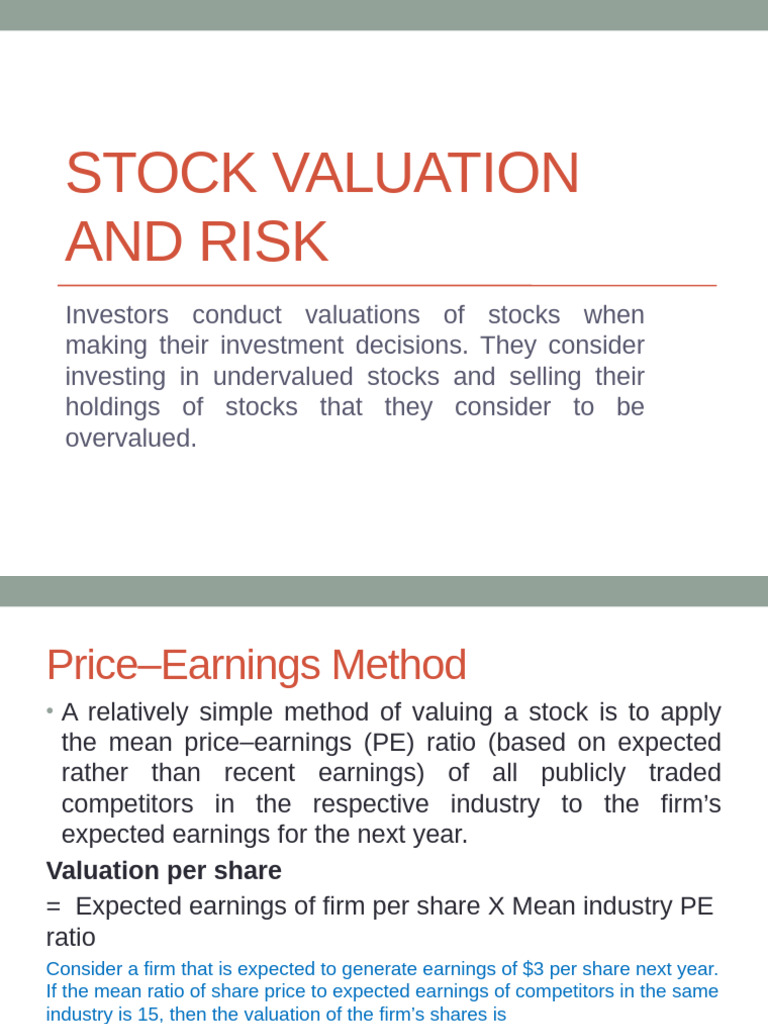 STOCK VALUATION AND RISK

Investors conduct valuations of stocks when making their investment decisions. They consider investing in undervalued stocks and selling their holdings of stocks that they consider to be overvalued.

Price–Earnings Method

• A relatively simple method of valuing a stock is to apply the mean price–earnings (PE) ratio (based on expected rather than recent earnings) of all publicly traded competitors in the respective industry to the firm's expected earnings for the next year.

Valuation per share

= Expected earnings of firm per share X Mean industry PE ratio

Consider a firm that is expected to generate earnings of $3 per share next year. If the mean ratio of share price to expected earnings of competitors in the same industry is 15, then the valuation of the firm's shares is